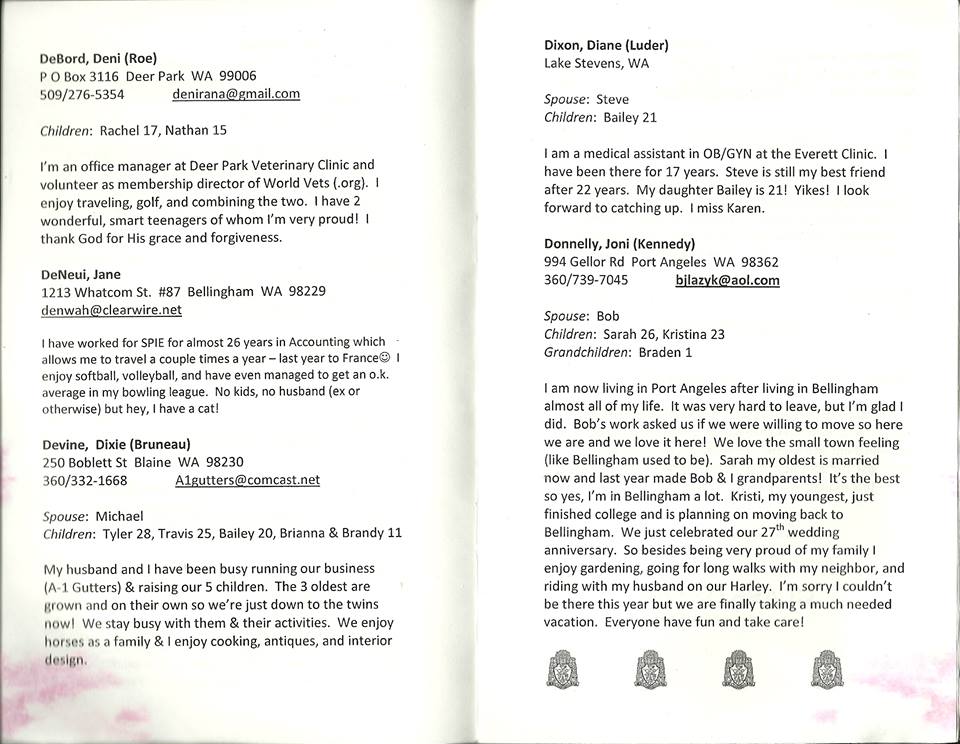 DeBord, Deni (Roe)
P O Box 3116 Deer Park WA 99006
509/276-5354 denirana@gmail.com

Children: Rachel 17, Nathan 15

I'm an office manager at Deer Park Veterinary Clinic and volunteer as membership director of World Vets (.org). I enjoy traveling, golf, and combining the two. I have 2 wonderful, smart teenagers of whom I'm very proud! I thank God for His grace and forgiveness.

DeNeui, Jane
1213 Whatcom St. #87 Bellingham WA 98229
denwah@clearwire.net

I have worked for SPIE for almost 26 years in Accounting which allows me to travel a couple times a year – last year to France☺ I enjoy softball, volleyball, and have even managed to get an o.k. average in my bowling league. No kids, no husband (ex or otherwise) but hey, I have a cat!

Devine, Dixie (Bruneau)
250 Boblett St Blaine WA 98230
360/332-1668 A1gutters@comcast.net

Spouse: Michael
Children: Tyler 28, Travis 25, Bailey 20, Brianna & Brandy 11

My husband and I have been busy running our business (A-1 Gutters) & raising our 5 children. The 3 oldest are grown and on their own so we're just down to the twins now! We stay busy with them & their activities. We enjoy horses as a family & I enjoy cooking, antiques, and interior design.

Dixon, Diane (Luder)
Lake Stevens, WA

Spouse: Steve
Children: Bailey 21

I am a medical assistant in OB/GYN at the Everett Clinic. I have been there for 17 years. Steve is still my best friend after 22 years. My daughter Bailey is 21! Yikes! I look forward to catching up. I miss Karen.

Donnelly, Joni (Kennedy)
994 Gellor Rd Port Angeles WA 98362
360/739-7045 bjlazyk@aol.com

Spouse: Bob
Children: Sarah 26, Kristina 23
Grandchildren: Braden 1

I am now living in Port Angeles after living in Bellingham almost all of my life. It was very hard to leave, but I'm glad I did. Bob's work asked us if we were willing to move so here we are and we love it here! We love the small town feeling (like Bellingham used to be). Sarah my oldest is married now and last year made Bob & I grandparents! It's the best so yes, I'm in Bellingham a lot. Kristi, my youngest, just finished college and is planning on moving back to Bellingham. We just celebrated our 27$^{th}$ wedding anniversary. So besides being very proud of my family I enjoy gardening, going for long walks with my neighbor, and riding with my husband on our Harley. I'm sorry I couldn't be there this year but we are finally taking a much needed vacation. Everyone have fun and take care!